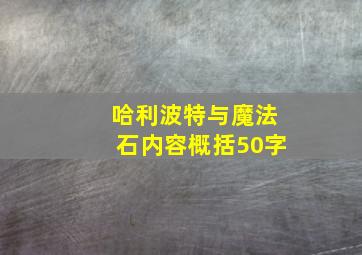 哈利波特与魔法石内容概括50字